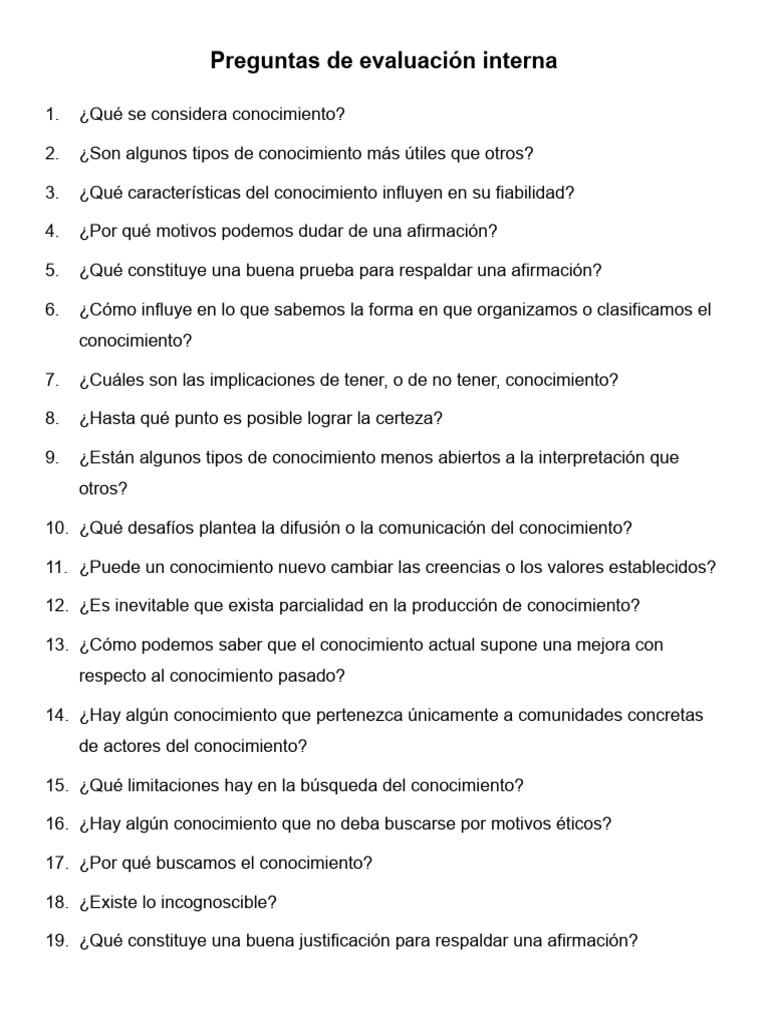 Preguntas de evaluación interna

1. ¿Qué se considera conocimiento?

2. ¿Son algunos tipos de conocimiento más útiles que otros?

3. ¿Qué características del conocimiento influyen en su fiabilidad?

4. ¿Por qué motivos podemos dudar de una afirmación?

5. ¿Qué constituye una buena prueba para respaldar una afirmación?

6. ¿Cómo influye en lo que sabemos la forma en que organizamos o clasificamos el conocimiento?

7. ¿Cuáles son las implicaciones de tener, o de no tener, conocimiento?

8. ¿Hasta qué punto es posible lograr la certeza?

9. ¿Están algunos tipos de conocimiento menos abiertos a la interpretación que otros?

10. ¿Qué desafíos plantea la difusión o la comunicación del conocimiento?

11. ¿Puede un conocimiento nuevo cambiar las creencias o los valores establecidos?

12. ¿Es inevitable que exista parcialidad en la producción de conocimiento?

13. ¿Cómo podemos saber que el conocimiento actual supone una mejora con respecto al conocimiento pasado?

14. ¿Hay algún conocimiento que pertenezca únicamente a comunidades concretas de actores del conocimiento?

15. ¿Qué limitaciones hay en la búsqueda del conocimiento?

16. ¿Hay algún conocimiento que no deba buscarse por motivos éticos?

17. ¿Por qué buscamos el conocimiento?

18. ¿Existe lo incognoscible?

19. ¿Qué constituye una buena justificación para respaldar una afirmación?